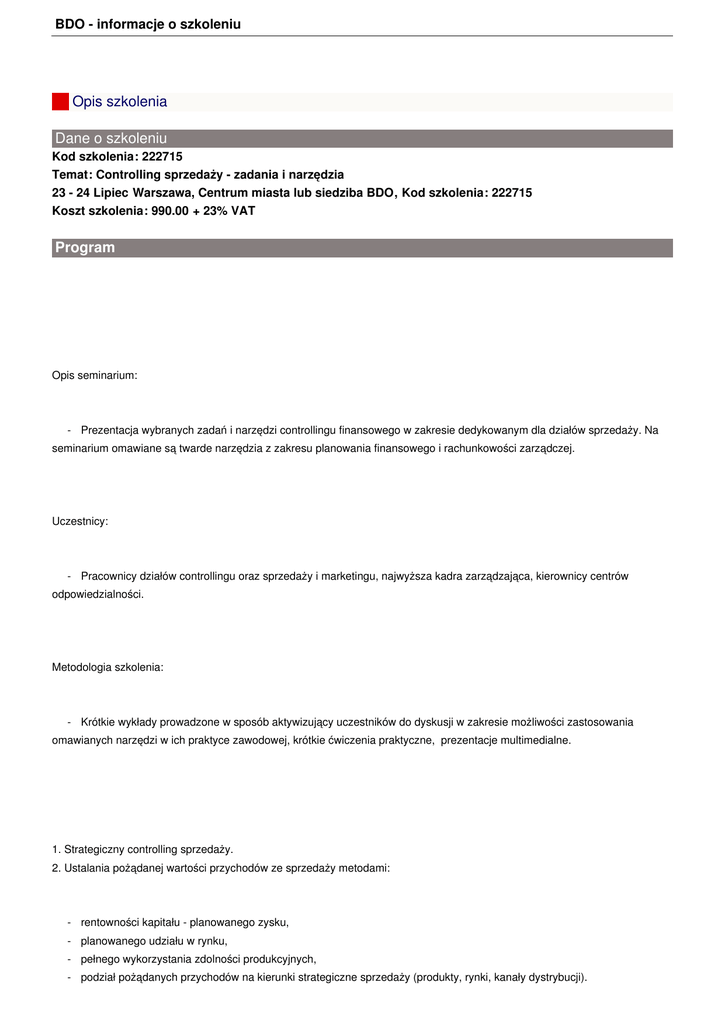 BDO - informacje o szkoleniu

Opis szkolenia

Dane o szkoleniu

Kod szkolenia: 222715
Temat: Controlling sprzedaży - zadania i narzędzia
23 - 24 Lipiec Warszawa, Centrum miasta lub siedziba BDO, Kod szkolenia: 222715
Koszt szkolenia: 990.00 + 23% VAT

Program

Opis seminarium:

- Prezentacja wybranych zadań i narzędzi controllingu finansowego w zakresie dedykowanym dla działów sprzedaży. Na seminarium omawiane są twarde narzędzia z zakresu planowania finansowego i rachunkowości zarządczej.

Uczestnicy:

- Pracownicy działów controllingu oraz sprzedaży i marketingu, najwyższa kadra zarządzająca, kierownicy centrów odpowiedzialności.

Metodologia szkolenia:

- Krótkie wykłady prowadzone w sposób aktywizujący uczestników do dyskusji w zakresie możliwości zastosowania omawianych narzędzi w ich praktyce zawodowej, krótkie ćwiczenia praktyczne, prezentacje multimedialne.

1. Strategiczny controlling sprzedaży.
2. Ustalania pożądanej wartości przychodów ze sprzedaży metodami:

- rentowności kapitału - planowanego zysku,
- planowanego udziału w rynku,
- pełnego wykorzystania zdolności produkcyjnych,
- podział pożądanych przychodów na kierunki strategiczne sprzedaży (produkty, rynki, kanały dystrybucji).